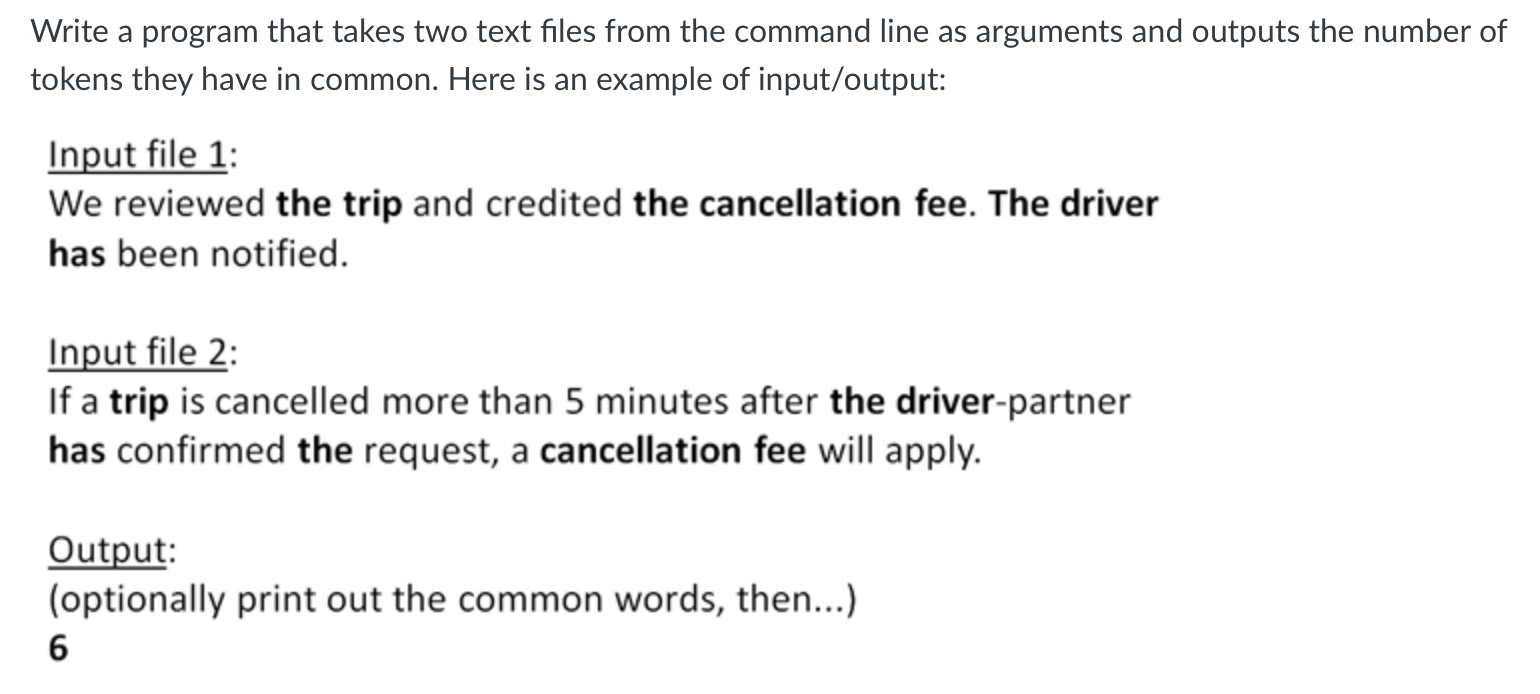 Write a program that takes two text files from the command line as arguments and outputs the number of tokens they have in common. Here is an example of input/output:

Input file 1:
We reviewed the trip and credited the cancellation fee. The driver has been notified.

Input file 2:
If a trip is cancelled more than 5 minutes after the driver-partner has confirmed the request, a cancellation fee will apply.

Output:
(optionally print out the common words, then...)
6